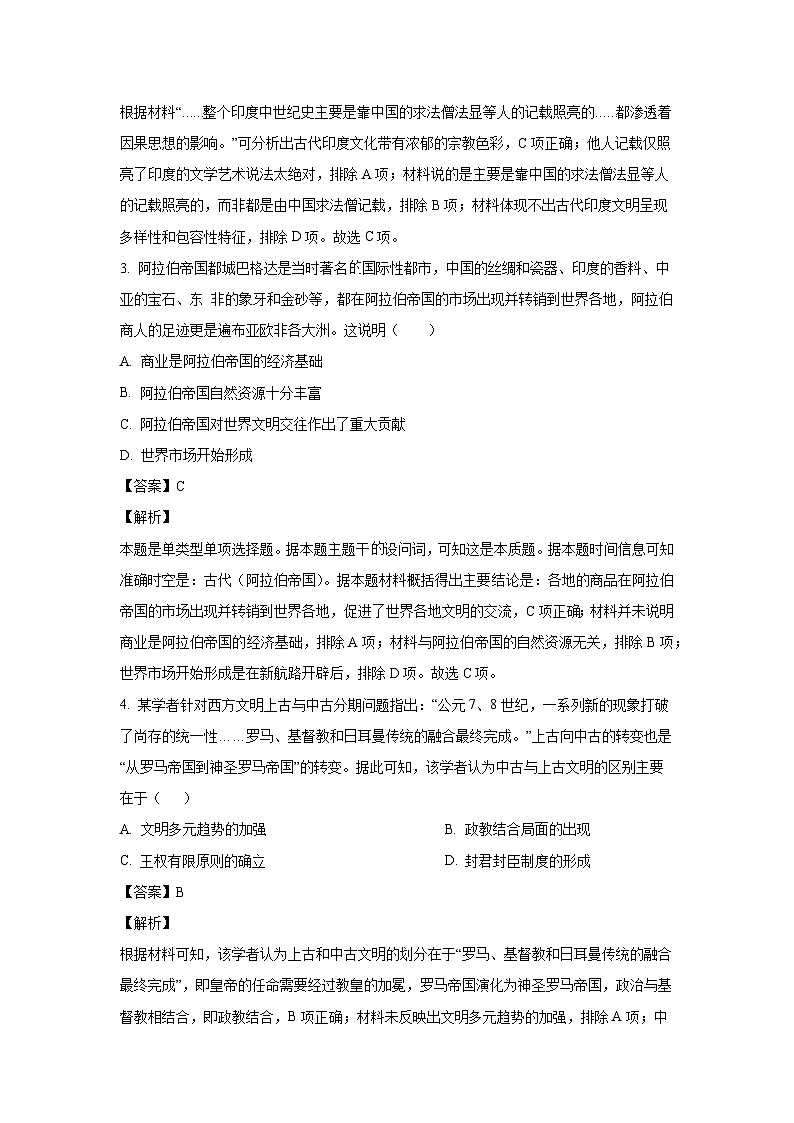 根据材料“……整个印度中世纪史主要是靠中国的求法僧法显等人的记载照亮的……都渗透着因果思想的影响。”可分析出古代印度文化带有浓郁的宗教色彩，C项正确；他人记载仅照亮了印度的文学艺术说法太绝对，排除A项；材料说的是主要是靠中国的求法僧法显等人的记载照亮的，而非都是由中国求法僧记载，排除B项；材料体现不出古代印度文明呈现多样性和包容性特征，排除D项。故选C项。

3. 阿拉伯帝国都城巴格达是当时著名的国际性都市，中国的丝绸和瓷器、印度的香料、中亚的宝石、东 非的象牙和金砂等，都在阿拉伯帝国的市场出现并转销到世界各地，阿拉伯商人的足迹更是遍布亚欧非各大洲。这说明（　　）

A. 商业是阿拉伯帝国的经济基础

B. 阿拉伯帝国自然资源十分丰富

C. 阿拉伯帝国对世界文明交往作出了重大贡献

D. 世界市场开始形成

【答案】C

【解析】

本题是单类型单项选择题。据本题主题干的设问词，可知这是本质题。据本题时间信息可知准确时空是：古代（阿拉伯帝国）。据本题材料概括得出主要结论是：各地的商品在阿拉伯帝国的市场出现并转销到世界各地，促进了世界各地文明的交流，C项正确；材料并未说明商业是阿拉伯帝国的经济基础，排除A项；材料与阿拉伯帝国的自然资源无关，排除B项；世界市场开始形成是在新航路开辟后，排除D项。故选C项。

4. 某学者针对西方文明上古与中古分期问题指出：“公元7、8世纪，一系列新的现象打破了尚存的统一性……罗马、基督教和日耳曼传统的融合最终完成。”上古向中古的转变也是“从罗马帝国到神圣罗马帝国”的转变。据此可知，该学者认为中古与上古文明的区别主要在于（　　）

A. 文明多元趋势的加强

B. 政教结合局面的出现

C. 王权有限原则的确立

D. 封君封臣制度的形成

【答案】B

【解析】

根据材料可知，该学者认为上古和中古文明的划分在于“罗马、基督教和日耳曼传统的融合最终完成”，即皇帝的任命需要经过教皇的加冕，罗马帝国演化为神圣罗马帝国，政治与基督教相结合，即政教结合，B项正确；材料未反映出文明多元趋势的加强，排除A项；中